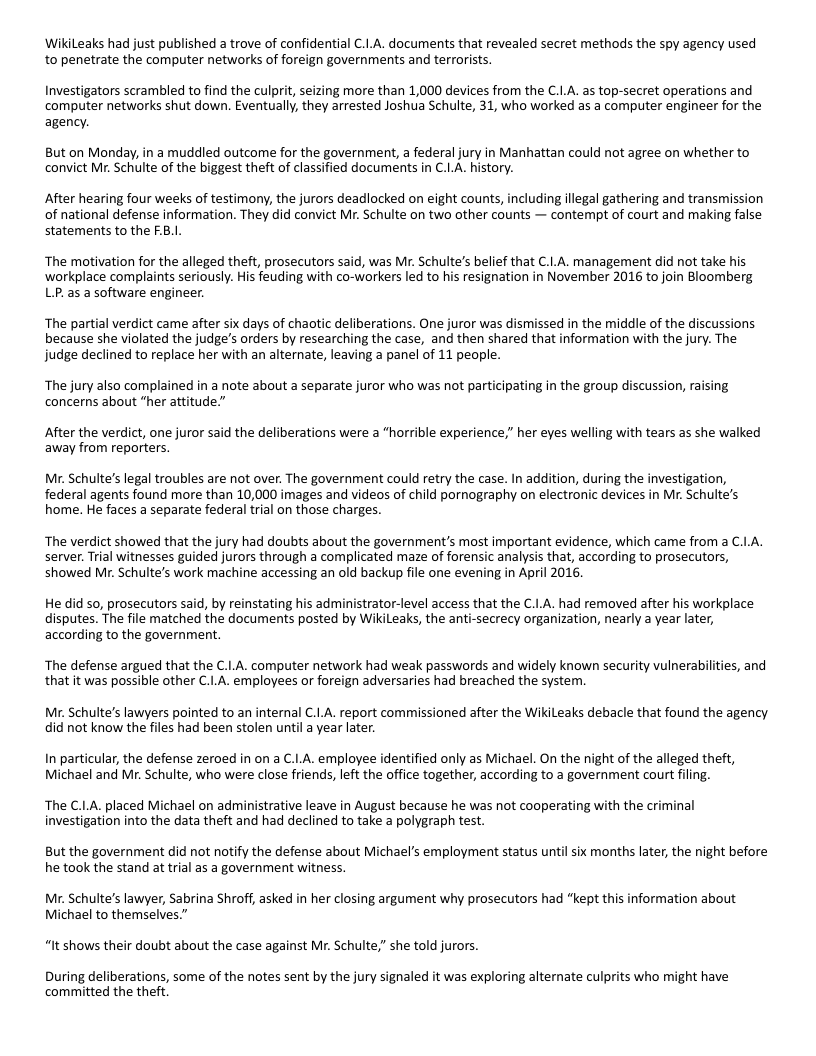 WikiLeaks had just published a trove of confidential C.I.A. documents that revealed secret methods the spy agency used to penetrate the computer networks of foreign governments and terrorists.

Investigators scrambled to find the culprit, seizing more than 1,000 devices from the C.I.A. as top-secret operations and computer networks shut down. Eventually, they arrested Joshua Schulte, 31, who worked as a computer engineer for the agency.

But on Monday, in a muddled outcome for the government, a federal jury in Manhattan could not agree on whether to convict Mr. Schulte of the biggest theft of classified documents in C.I.A. history.

After hearing four weeks of testimony, the jurors deadlocked on eight counts, including illegal gathering and transmission of national defense information. They did convict Mr. Schulte on two other counts — contempt of court and making false statements to the F.B.I.

The motivation for the alleged theft, prosecutors said, was Mr. Schulte's belief that C.I.A. management did not take his workplace complaints seriously. His feuding with co-workers led to his resignation in November 2016 to join Bloomberg L.P. as a software engineer.

The partial verdict came after six days of chaotic deliberations. One juror was dismissed in the middle of the discussions because she violated the judge's orders by researching the case, and then shared that information with the jury. The judge declined to replace her with an alternate, leaving a panel of 11 people.

The jury also complained in a note about a separate juror who was not participating in the group discussion, raising concerns about "her attitude."

After the verdict, one juror said the deliberations were a "horrible experience," her eyes welling with tears as she walked away from reporters.

Mr. Schulte's legal troubles are not over. The government could retry the case. In addition, during the investigation, federal agents found more than 10,000 images and videos of child pornography on electronic devices in Mr. Schulte's home. He faces a separate federal trial on those charges.

The verdict showed that the jury had doubts about the government's most important evidence, which came from a C.I.A. server. Trial witnesses guided jurors through a complicated maze of forensic analysis that, according to prosecutors, showed Mr. Schulte's work machine accessing an old backup file one evening in April 2016.

He did so, prosecutors said, by reinstating his administrator-level access that the C.I.A. had removed after his workplace disputes. The file matched the documents posted by WikiLeaks, the anti-secrecy organization, nearly a year later, according to the government.

The defense argued that the C.I.A. computer network had weak passwords and widely known security vulnerabilities, and that it was possible other C.I.A. employees or foreign adversaries had breached the system.

Mr. Schulte's lawyers pointed to an internal C.I.A. report commissioned after the WikiLeaks debacle that found the agency did not know the files had been stolen until a year later.

In particular, the defense zeroed in on a C.I.A. employee identified only as Michael. On the night of the alleged theft, Michael and Mr. Schulte, who were close friends, left the office together, according to a government court filing.

The C.I.A. placed Michael on administrative leave in August because he was not cooperating with the criminal investigation into the data theft and had declined to take a polygraph test.

But the government did not notify the defense about Michael's employment status until six months later, the night before he took the stand at trial as a government witness.

Mr. Schulte's lawyer, Sabrina Shroff, asked in her closing argument why prosecutors had "kept this information about Michael to themselves."

"It shows their doubt about the case against Mr. Schulte," she told jurors.

During deliberations, some of the notes sent by the jury signaled it was exploring alternate culprits who might have committed the theft.